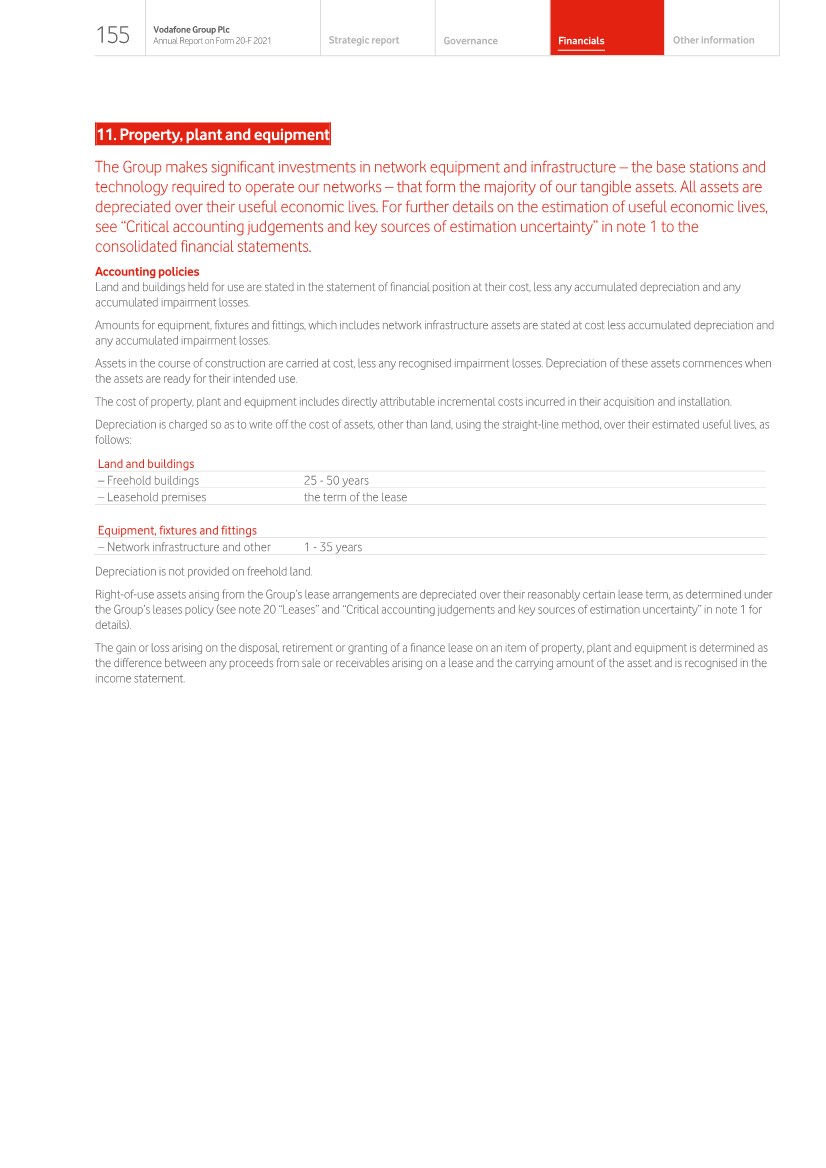 155 Vodafone Group Plc
Annual Report on Form 20-F 2021

Strategic report Governance Financials Other information

11. Property, plant and equipment

The Group makes significant investments in network equipment and infrastructure – the base stations and technology required to operate our networks – that form the majority of our tangible assets. All assets are depreciated over their useful economic lives. For further details on the estimation of useful economic lives, see "Critical accounting judgements and key sources of estimation uncertainty" in note 1 to the consolidated financial statements.

Accounting policies
Land and buildings held for use are stated in the statement of financial position at their cost, less any accumulated depreciation and any accumulated impairment losses.

Amounts for equipment, fixtures and fittings, which includes network infrastructure assets are stated at cost less accumulated depreciation and any accumulated impairment losses.

Assets in the course of construction are carried at cost, less any recognised impairment losses. Depreciation of these assets commences when the assets are ready for their intended use.

The cost of property, plant and equipment includes directly attributable incremental costs incurred in their acquisition and installation.

Depreciation is charged so as to write off the cost of assets, other than land, using the straight-line method, over their estimated useful lives, as follows:

| Land and buildings | |
|---|---|
| – Freehold buildings | 25 - 50 years |
| – Leasehold premises | the term of the lease |

| Equipment, fixtures and fittings | |
|---|---|
| – Network infrastructure and other | 1 - 35 years |

Depreciation is not provided on freehold land.

Right-of-use assets arising from the Group's lease arrangements are depreciated over their reasonably certain lease term, as determined under the Group's leases policy (see note 20 "Leases" and "Critical accounting judgements and key sources of estimation uncertainty" in note 1 for details).

The gain or loss arising on the disposal, retirement or granting of a finance lease on an item of property, plant and equipment is determined as the difference between any proceeds from sale or receivables arising on a lease and the carrying amount of the asset and is recognised in the income statement.